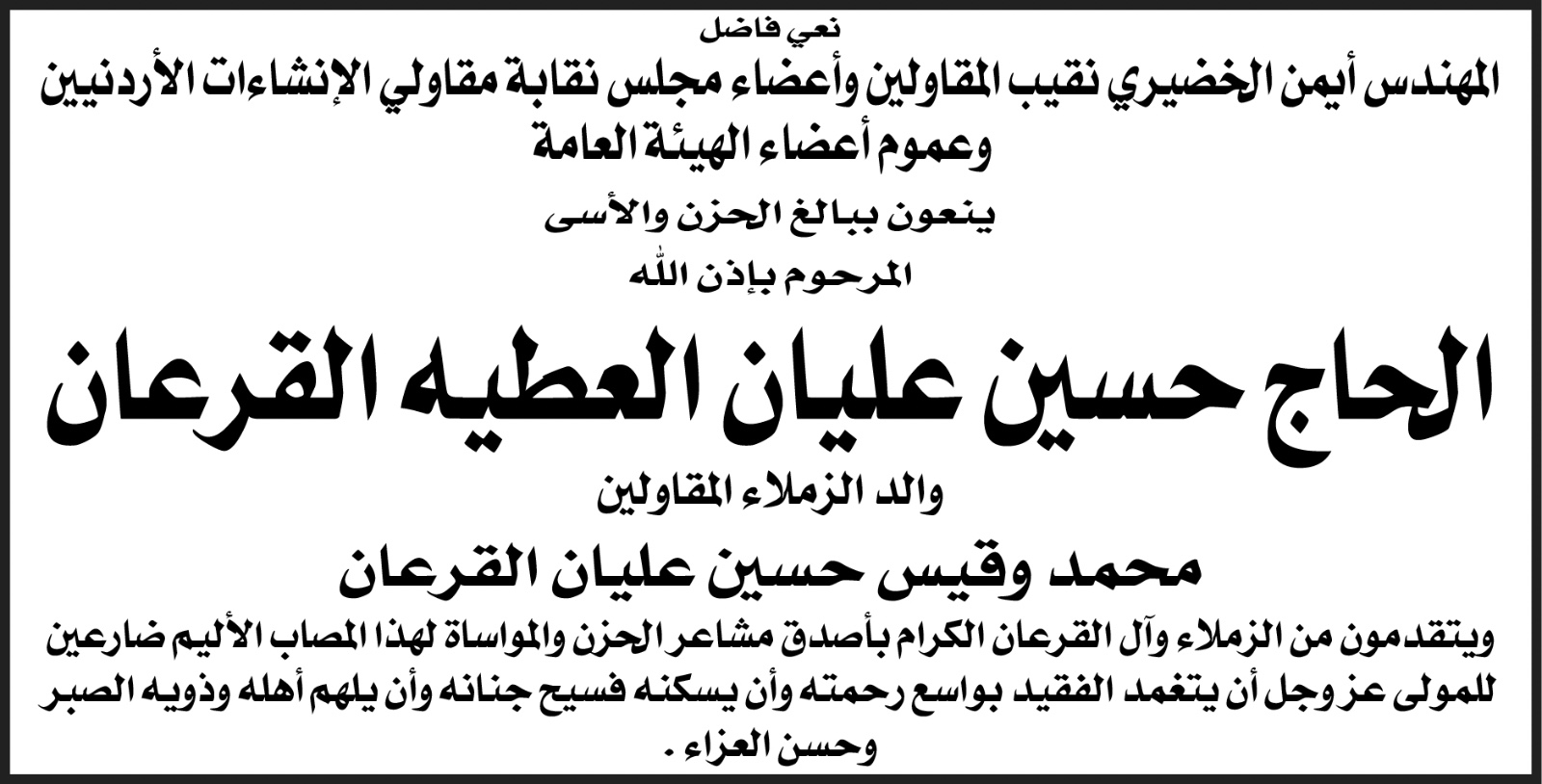 نعي فاضل

المهندس أيمن الخضيري نقيب المقاولين وأعضاء مجلس نقابة مقاولي الإنشاءات الأردنيين وعموم أعضاء الهيئة العامة

ينعون ببالغ الحزن والأسى

المرحوم بإذن الله

الحاج حسين عليان العطيه القرعان

والد الزملاء المقاولين

محمد وقيس حسين عليان القرعان

ويتقدمون من الزملاء وآل القرعان الكرام بأصدق مشاعر الحزن والمواساة لهذا المصاب الأليم ضارعين للمولى عز وجل أن يتغمد الفقيد بواسع رحمته وأن يسكنه فسيح جنانه وأن يلهم أهله وذويه الصبر وحسن العزاء .